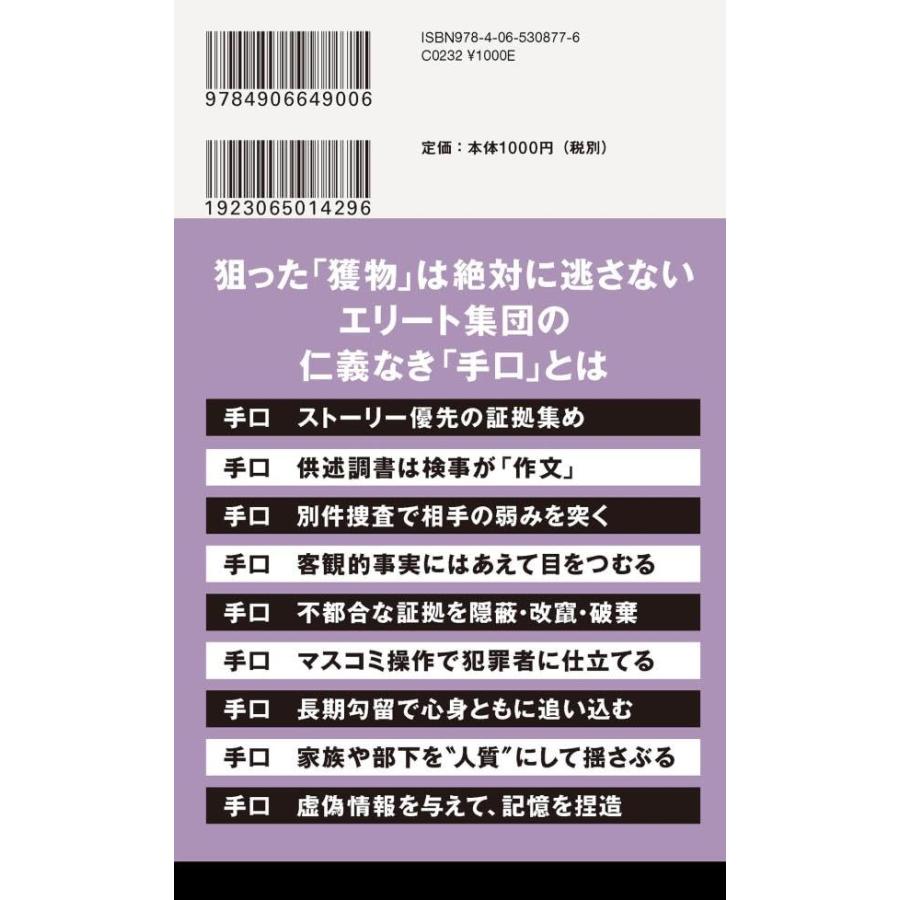 9784906649006

ISBN978-4-06-530877-6
C0232 ¥1000E

1923065014296

定価：本体1000円（税別）

狙った「獲物」は絶対に逃さない
エリート集団の
仁義なき「手口」とは

手口　ストーリー優先の証拠集め
手口　供述調書は検事が「作文」
手口　別件捜査で相手の弱みを突く
手口　客観的事実にはあえて目をつむる
手口　不都合な証拠を隠蔽・改竄・破棄
手口　マスコミ操作で犯罪者に仕立てる
手口　長期勾留で心身ともに追い込む
手口　家族や部下を“人質”にして揺さぶる
手口　虚偽情報を与えて、記憶を捏造